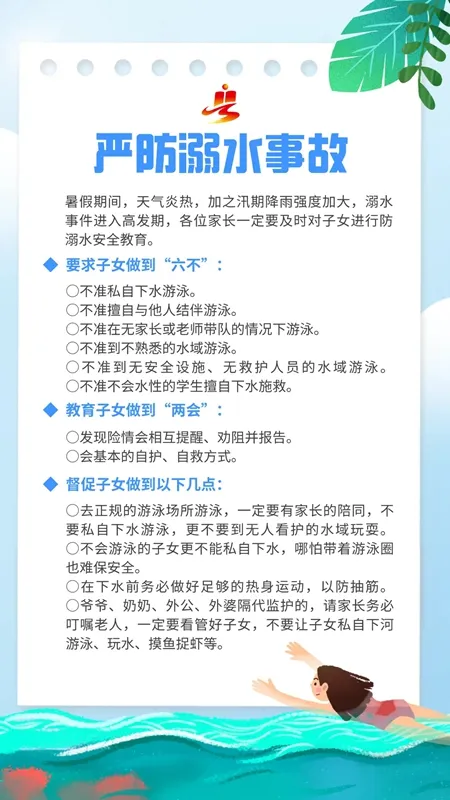 严防溺水事故

暑假期间，天气炎热，加之汛期降雨强度加大，溺水事件进入高发期，各位家长一定要及时对子女进行防溺水安全教育。

◆ 要求子女做到“六不”：

○不准私自下水游泳。
○不准擅自与他人结伴游泳。
○不准在无家长或老师带队的情况下游泳。
○不准到不熟悉的水域游泳。
○不准到无安全设施、无救护人员的水域游泳。
○不准不会水性的学生擅自下水施救。

◆ 教育子女做到“两会”：

○发现险情会相互提醒、劝阻并报告。
○会基本的自护、自救方式。

◆ 督促子女做到以下几点：

○去正规的游泳场所游泳，一定要有家长的陪同，不要私自下水游泳，更不要到无人看护的水域玩耍。
○不会游泳的子女更不能私自下水，哪怕带着游泳圈也难保安全。
○在下水前务必做好足够的热身运动，以防抽筋。
○爷爷、奶奶、外公、外婆隔代监护的，请家长务必叮嘱老人，一定要看管好子女，不要让子女私自下河游泳、玩水、摸鱼捉虾等。